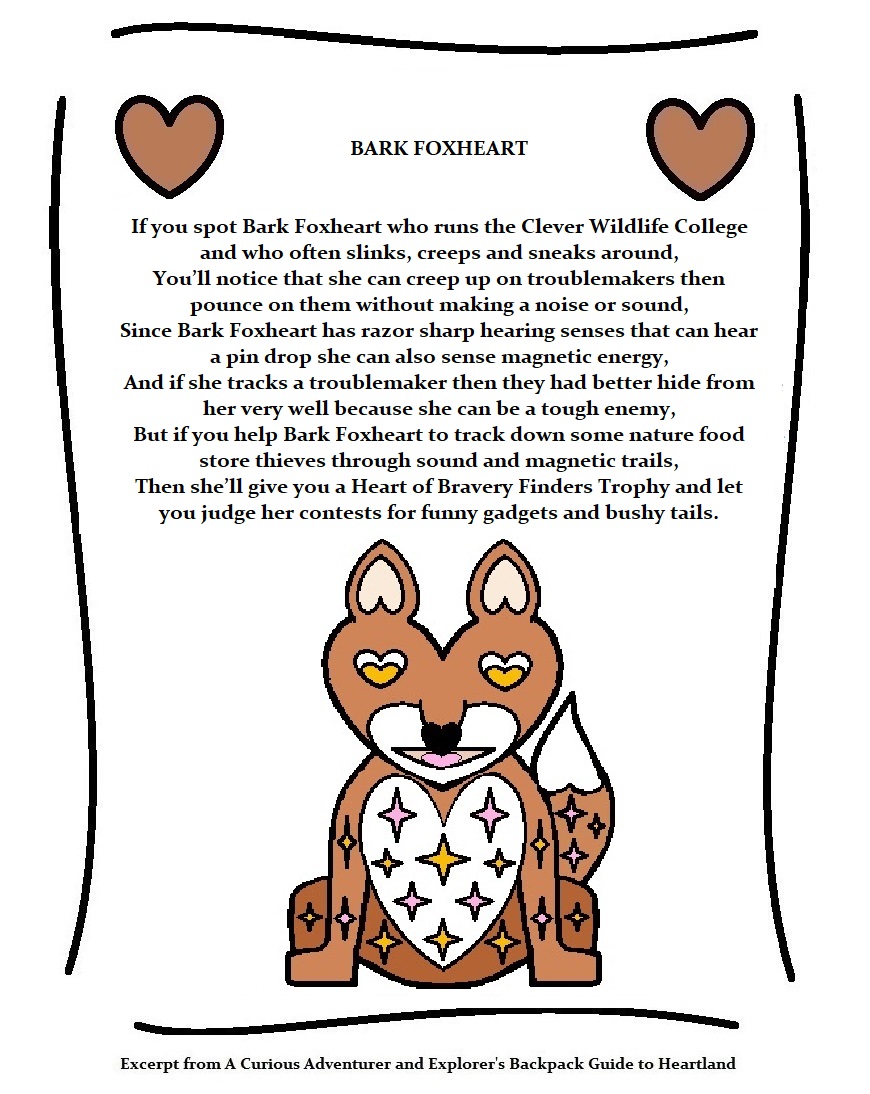 BARK FOXHEART

If you spot Bark Foxheart who runs the Clever Wildlife College and who often slinks, creeps and sneaks around,
You'll notice that she can creep up on troublemakers then pounce on them without making a noise or sound,
Since Bark Foxheart has razor sharp hearing senses that can hear a pin drop she can also sense magnetic energy,
And if she tracks a troublemaker then they had better hide from her very well because she can be a tough enemy,
But if you help Bark Foxheart to track down some nature food store thieves through sound and magnetic trails,
Then she'll give you a Heart of Bravery Finders Trophy and let you judge her contests for funny gadgets and bushy tails.

Excerpt from A Curious Adventurer and Explorer's Backpack Guide to Heartland